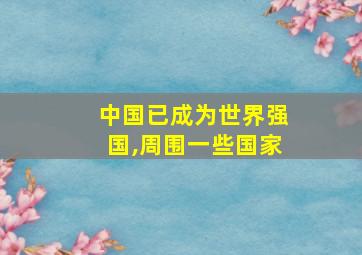 中国已成为世界强国,周围一些国家